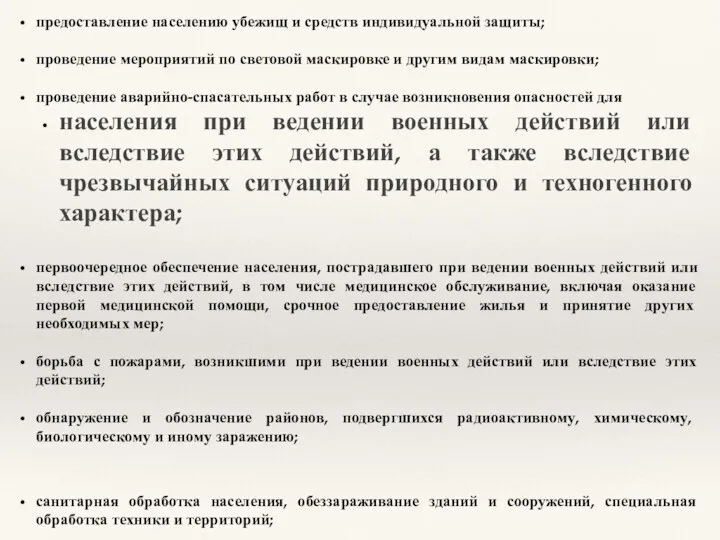 • предоставление населению убежищ и средств индивидуальной защиты;

• проведение мероприятий по световой маскировке и другим видам маскировки;

• проведение аварийно-спасательных работ в случае возникновения опасностей для

• населения при ведении военных действий или вследствие этих действий, а также вследствие чрезвычайных ситуаций природного и техногенного характера;

• первоочередное обеспечение населения, пострадавшего при ведении военных действий или вследствие этих действий, в том числе медицинское обслуживание, включая оказание первой медицинской помощи, срочное предоставление жилья и принятие других необходимых мер;

• борьба с пожарами, возникшими при ведении военных действий или вследствие этих действий;

• обнаружение и обозначение районов, подвергшихся радиоактивному, химическому, биологическому и иному заражению;

• санитарная обработка населения, обеззараживание зданий и сооружений, специальная обработка техники и территорий;